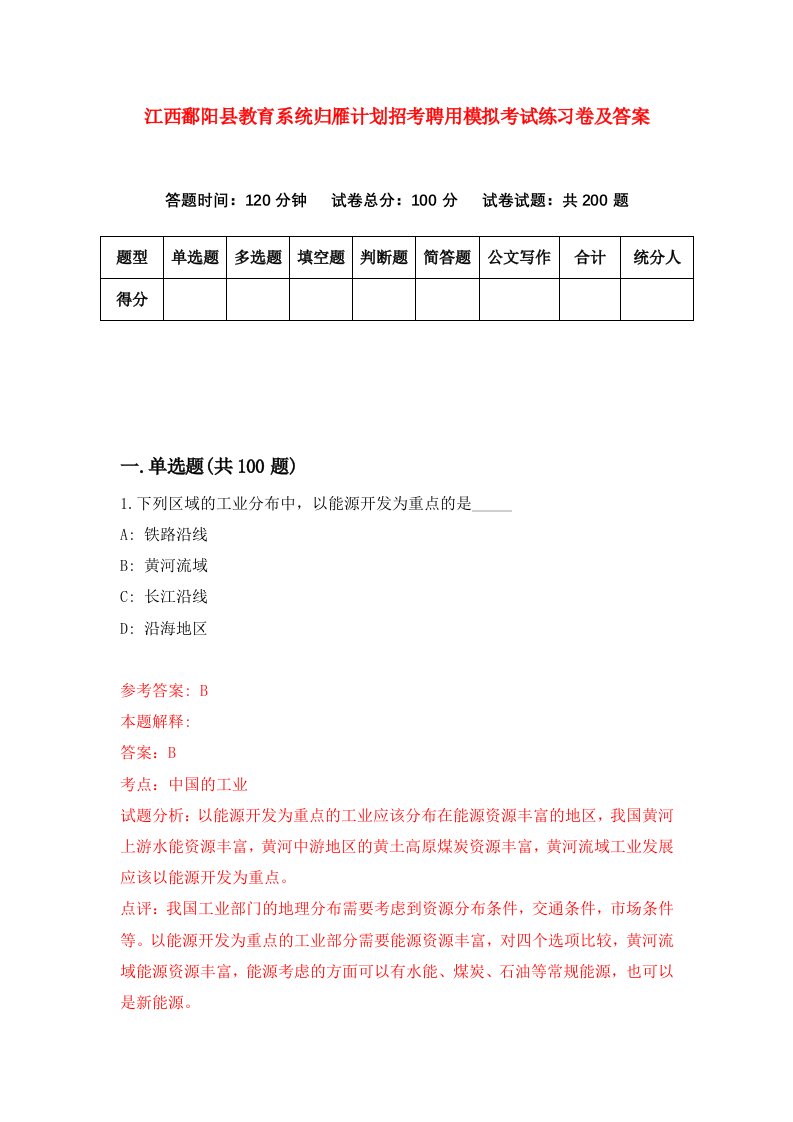 江西鄱阳县教育系统归雁计划招考聘用模拟考试练习卷及答案

答题时间：120 分钟　试卷总分：100 分　试卷试题：共 200 题

| 题型 | 单选题 | 多选题 | 填空题 | 判断题 | 简答题 | 公文写作 | 合计 | 统分人 |
|---|---|---|---|---|---|---|---|---|
| 得分 | | | | | | | | |

一.单选题(共 100 题)

1.下列区域的工业分布中，以能源开发为重点的是_____

A: 铁路沿线

B: 黄河流域

C: 长江沿线

D: 沿海地区

参考答案: B

本题解释:

答案：B

考点：中国的工业

试题分析：以能源开发为重点的工业应该分布在能源资源丰富的地区，我国黄河上游水能资源丰富，黄河中游地区的黄土高原煤炭资源丰富，黄河流域工业发展应该以能源开发为重点。

点评：我国工业部门的地理分布需要考虑到资源分布条件，交通条件，市场条件等。以能源开发为重点的工业部分需要能源资源丰富，对四个选项比较，黄河流域能源资源丰富，能源考虑的方面可以有水能、煤炭、石油等常规能源，也可以是新能源。